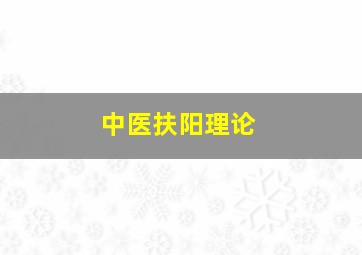 中医扶阳理论